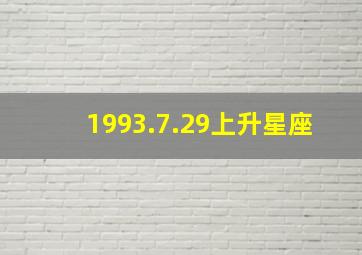 1993.7.29上升星座